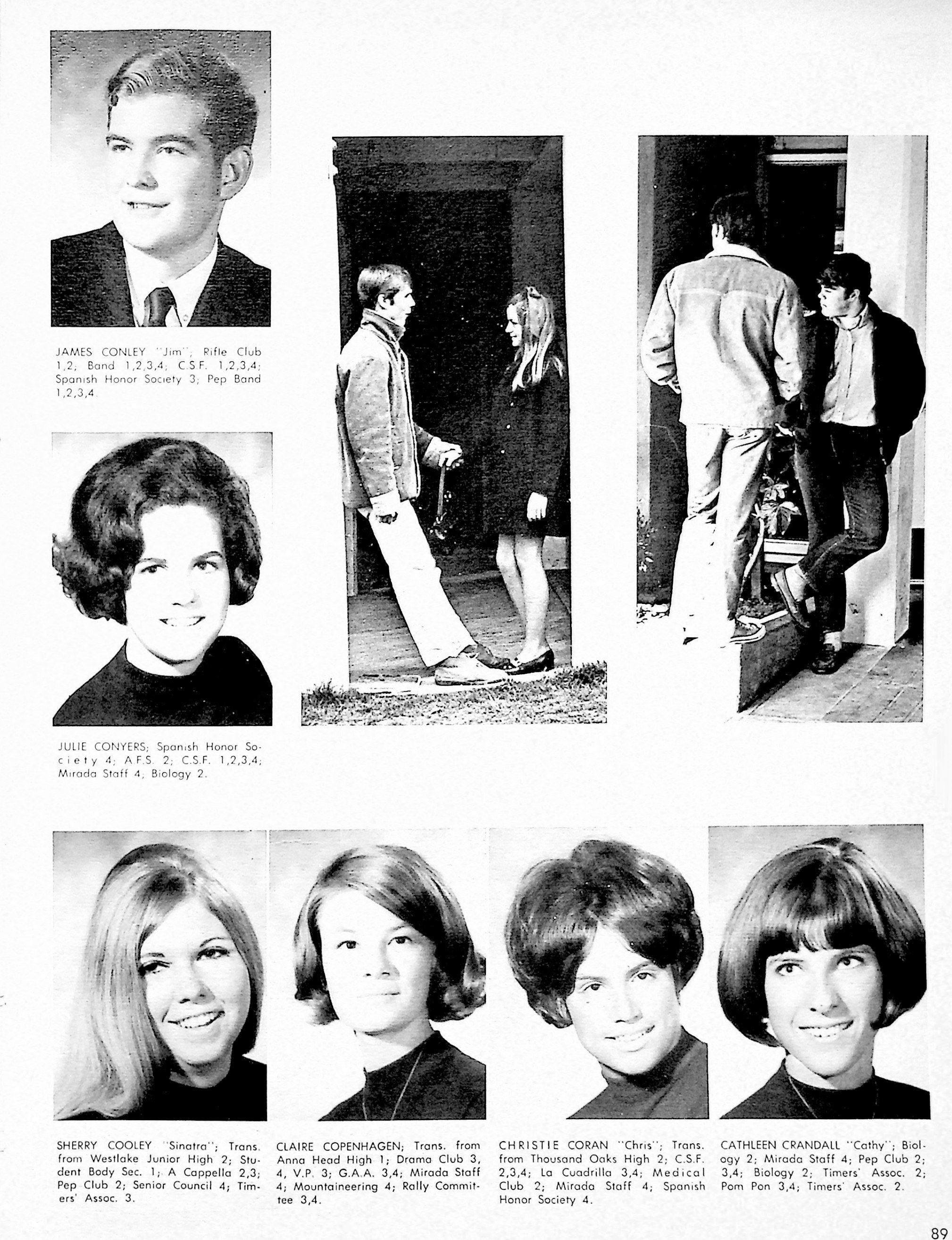 JAMES CONLEY "Jim"; Rifle Club 1,2; Band 1,2,3,4; C.S.F. 1,2,3,4; Spanish Honor Society 3; Pep Band 1,2,3,4.

JULIE CONYERS; Spanish Honor Society 4; A.F.S. 2; C.S.F. 1,2,3,4; Mirada Staff 4; Biology 2.

SHERRY COOLEY "Sinatra"; Trans. from Westlake Junior High 2; Student Body Sec. 1; A Cappella 2,3; Pep Club 2; Senior Council 4; Timers' Assoc. 3.

CLAIRE COPENHAGEN; Trans. from Anna Head High 1; Drama Club 3, 4, V.P. 3; G.A.A. 3,4; Mirada Staff 4; Mountaineering 4; Rally Committee 3,4.

CHRISTIE CORAN "Chris"; Trans. from Thousand Oaks High 2; C.S.F. 2,3,4; La Cuadrilla 3,4; Medical Club 2; Mirada Staff 4; Spanish Honor Society 4.

CATHLEEN CRANDALL "Cathy"; Biology 2; Mirada Staff 4; Pep Club 2; 3,4; Biology 2; Timers' Assoc. 2; Pom Pon 3,4; Timers' Assoc. 2.

89